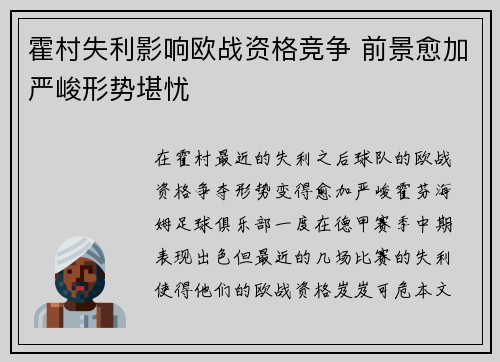 霍村失利影响欧战资格竞争 前景愈加严峻形势堪忧

在霍村最近的失利之后球队的欧战资格争夺形势变得愈加严峻霍芬海姆足球俱乐部一度在德甲赛季中期表现出色但最近的几场比赛的失利使得他们的欧战资格岌岌可危本文